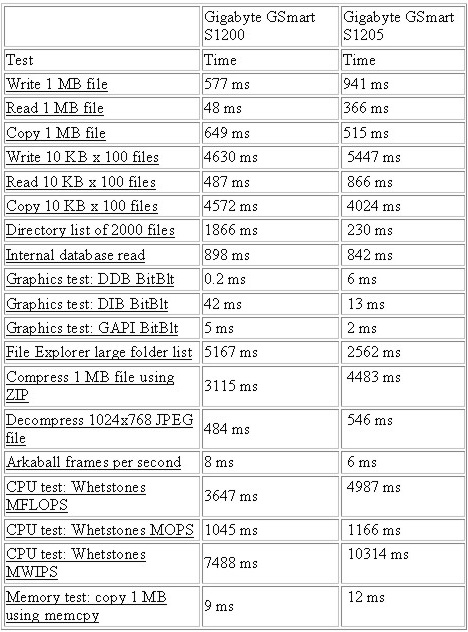 | | Gigabyte GSmart S1200 | Gigabyte GSmart S1205 |
|---|---|---|
| Test | Time | Time |
| Write 1 MB file | 577 ms | 941 ms |
| Read 1 MB file | 48 ms | 366 ms |
| Copy 1 MB file | 649 ms | 515 ms |
| Write 10 KB x 100 files | 4630 ms | 5447 ms |
| Read 10 KB x 100 files | 487 ms | 866 ms |
| Copy 10 KB x 100 files | 4572 ms | 4024 ms |
| Directory list of 2000 files | 1866 ms | 230 ms |
| Internal database read | 898 ms | 842 ms |
| Graphics test: DDB BitBlt | 0.2 ms | 6 ms |
| Graphics test: DIB BitBlt | 42 ms | 13 ms |
| Graphics test: GAPI BitBlt | 5 ms | 2 ms |
| File Explorer large folder list | 5167 ms | 2562 ms |
| Compress 1 MB file using ZIP | 3115 ms | 4483 ms |
| Decompress 1024x768 JPEG file | 484 ms | 546 ms |
| Arkaball frames per second | 8 ms | 6 ms |
| CPU test: Whetstones MFLOPS | 3647 ms | 4987 ms |
| CPU test: Whetstones MOPS | 1045 ms | 1166 ms |
| CPU test: Whetstones MWIPS | 7488 ms | 10314 ms |
| Memory test: copy 1 MB using memcpy | 9 ms | 12 ms |